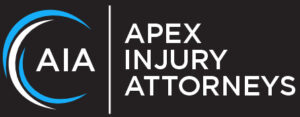 AIA

APEX
INJURY
ATTORNEYS